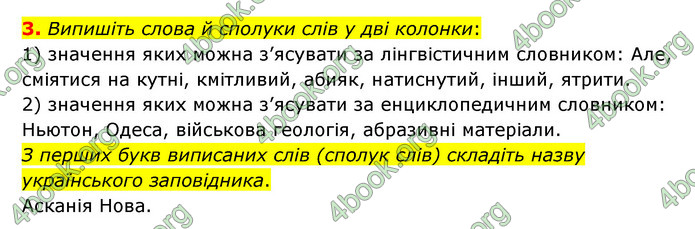 3. Випишіть слова й сполуки слів у дві колонки:
1) значення яких можна з'ясувати за лінгвістичним словником: Але, сміятися на кутні, кмітливий, абияк, натиснутий, інший, ятрити.
2) значення яких можна з'ясувати за енциклопедичним словником: Ньютон, Одеса, військова геологія, абразивні матеріали.
З перших букв виписаних слів (сполук слів) складіть назву українського заповідника.
Асканія Нова.

4book.org